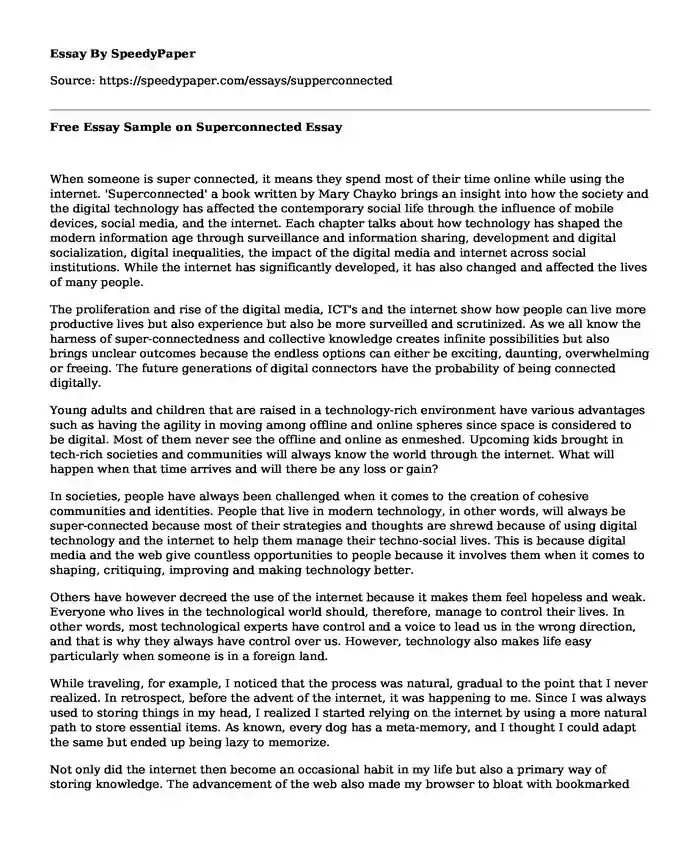 Essay By SpeedyPaper

Source: https://speedypaper.com/essays/supperconnected

Free Essay Sample on Superconnected Essay

When someone is super connected, it means they spend most of their time online while using the internet. 'Superconnected' a book written by Mary Chayko brings an insight into how the society and the digital technology has affected the contemporary social life through the influence of mobile devices, social media, and the internet. Each chapter talks about how technology has shaped the modern information age through surveillance and information sharing, development and digital socialization, digital inequalities, the impact of the digital media and internet across social institutions. While the internet has significantly developed, it has also changed and affected the lives of many people.

The proliferation and rise of the digital media, ICT's and the internet show how people can live more productive lives but also experience but also be more surveilled and scrutinized. As we all know the harness of super-connectedness and collective knowledge creates infinite possibilities but also brings unclear outcomes because the endless options can either be exciting, daunting, overwhelming or freeing. The future generations of digital connectors have the probability of being connected digitally.

Young adults and children that are raised in a technology-rich environment have various advantages such as having the agility in moving among offline and online spheres since space is considered to be digital. Most of them never see the offline and online as enmeshed. Upcoming kids brought in tech-rich societies and communities will always know the world through the internet. What will happen when that time arrives and will there be any loss or gain?

In societies, people have always been challenged when it comes to the creation of cohesive communities and identities. People that live in modern technology, in other words, will always be super-connected because most of their strategies and thoughts are shrewd because of using digital technology and the internet to help them manage their techno-social lives. This is because digital media and the web give countless opportunities to people because it involves them when it comes to shaping, critiquing, improving and making technology better.

Others have however decreed the use of the internet because it makes them feel hopeless and weak. Everyone who lives in the technological world should, therefore, manage to control their lives. In other words, most technological experts have control and a voice to lead us in the wrong direction, and that is why they always have control over us. However, technology also makes life easy particularly when someone is in a foreign land.

While traveling, for example, I noticed that the process was natural, gradual to the point that I never realized. In retrospect, before the advent of the internet, it was happening to me. Since I was always used to storing things in my head, I realized I started relying on the internet by using a more natural path to store essential items. As known, every dog has a meta-memory, and I thought I could adapt the same but ended up being lazy to memorize.

Not only did the internet then become an occasional habit in my life but also a primary way of storing knowledge. The advancement of the web also made my browser to bloat with bookmarked